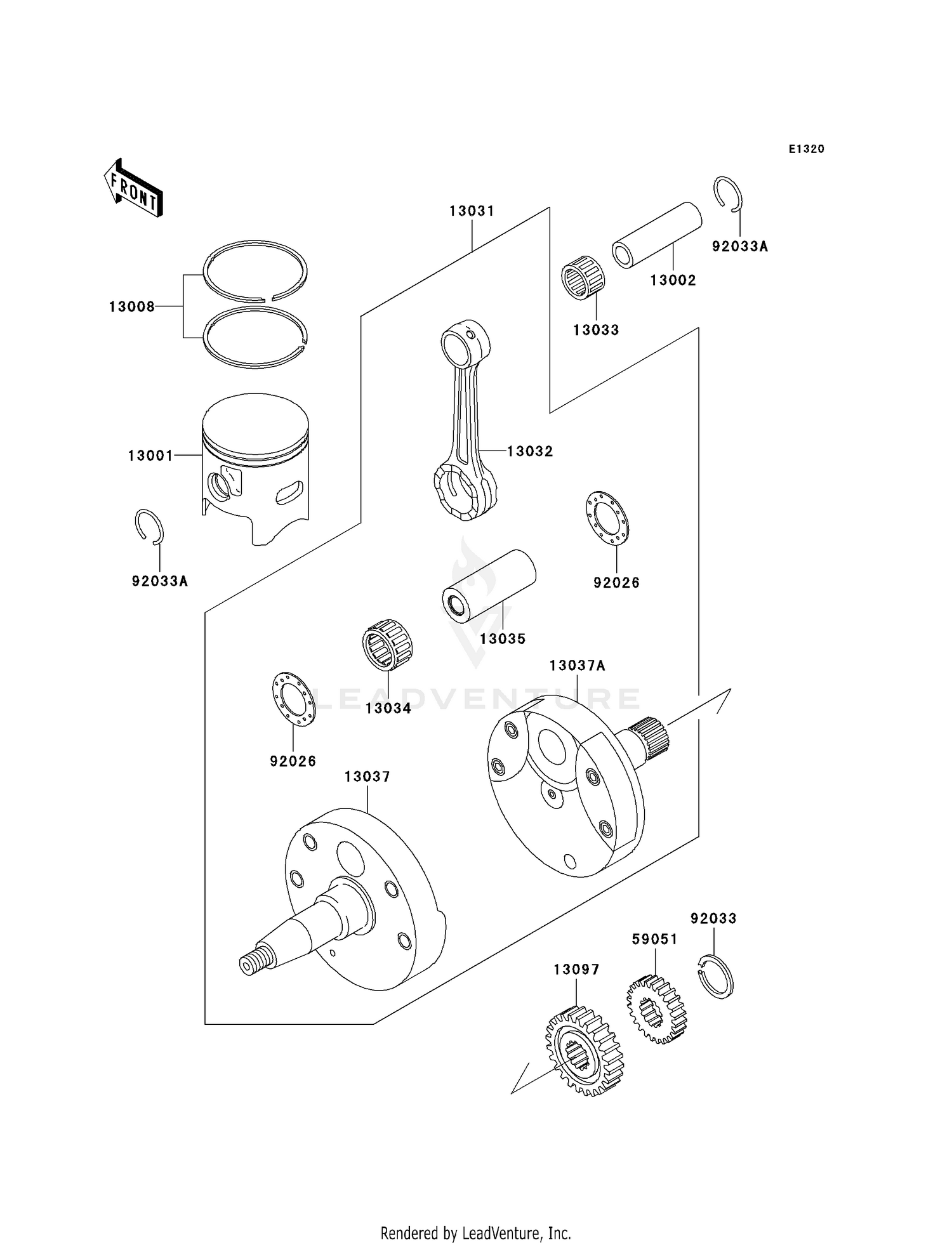 E1320

FRONT

13031

92033A

13002

13033

13008

13001

13032

92033A

92026

13035

13034

13037A

LEADVENTURE

92026

13037

92033

59051

13097

Rendered by LeadVenture, Inc.